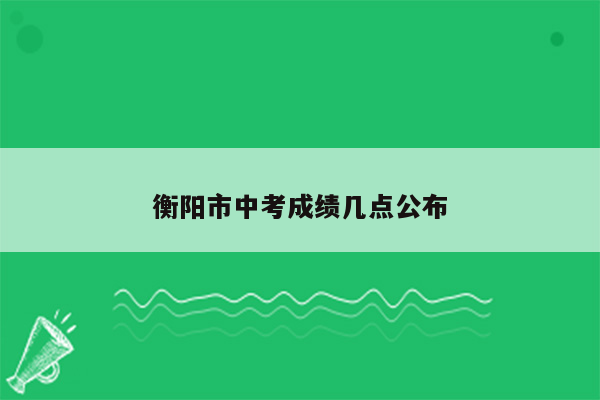 衡阳市中考成绩几点公布